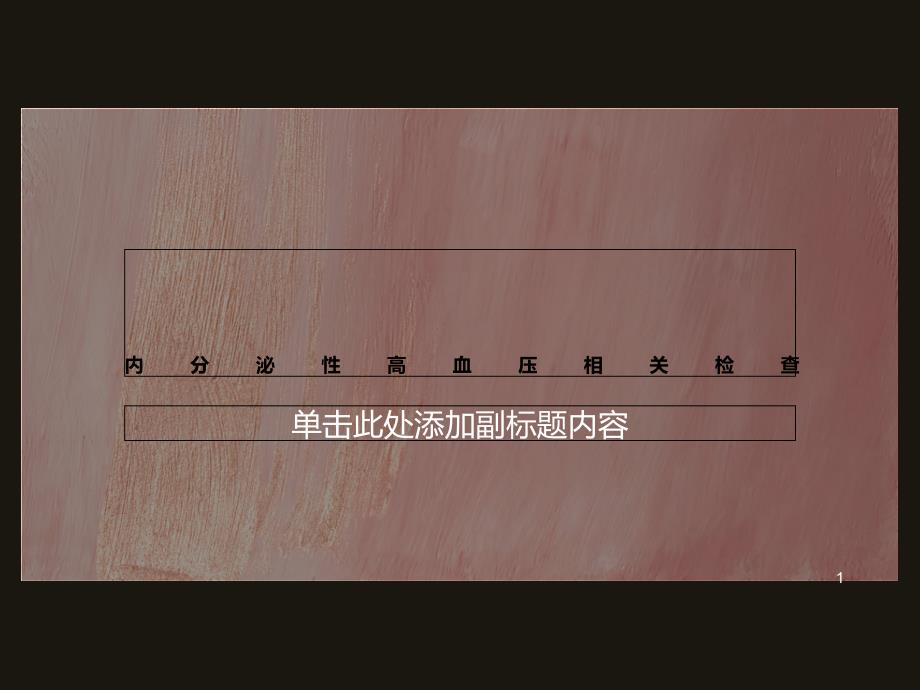 内分泌性高血压相关检查

单击此处添加副标题内容

1